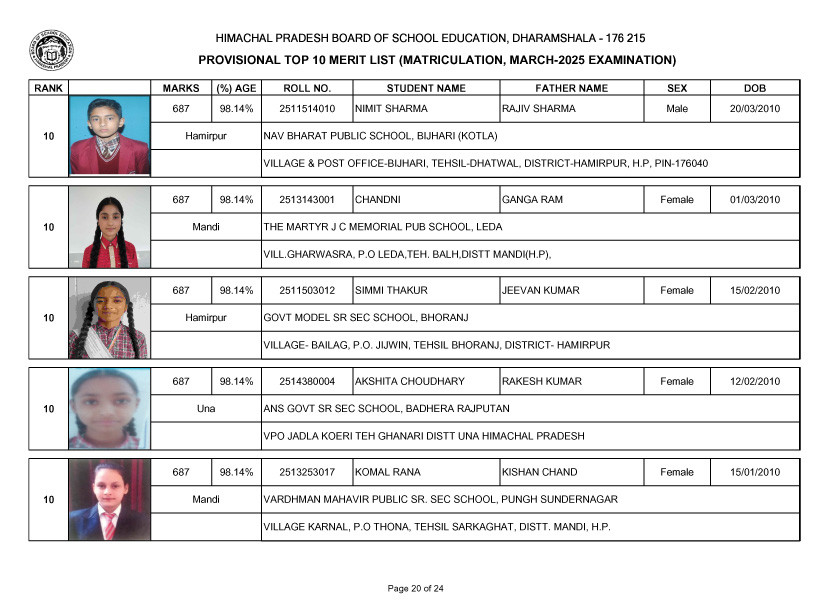 HIMACHAL PRADESH BOARD OF SCHOOL EDUCATION, DHARAMSHALA - 176 215

PROVISIONAL TOP 10 MERIT LIST (MATRICULATION, MARCH-2025 EXAMINATION)

| RANK | | MARKS | (%) AGE | ROLL NO. | STUDENT NAME | FATHER NAME | SEX | DOB |
|---|---|---|---|---|---|---|---|---|
| 10 | | 687 | 98.14% | 2511514010 | NIMIT SHARMA | RAJIV SHARMA | Male | 20/03/2010 |
| | | Hamirpur | | NAV BHARAT PUBLIC SCHOOL, BIJHARI (KOTLA) | | | | |
| | | | | VILLAGE & POST OFFICE-BIJHARI, TEHSIL-DHATWAL, DISTRICT-HAMIRPUR, H.P, PIN-176040 | | | | |
| 10 | | 687 | 98.14% | 2513143001 | CHANDNI | GANGA RAM | Female | 01/03/2010 |
| | | Mandi | | THE MARTYR J C MEMORIAL PUB SCHOOL, LEDA | | | | |
| | | | | VILL.GHARWASRA, P.O LEDA,TEH. BALH,DISTT MANDI(H.P), | | | | |
| 10 | | 687 | 98.14% | 2511503012 | SIMMI THAKUR | JEEVAN KUMAR | Female | 15/02/2010 |
| | | Hamirpur | | GOVT MODEL SR SEC SCHOOL, BHORANJ | | | | |
| | | | | VILLAGE- BAILAG, P.O. JIJWIN, TEHSIL BHORANJ, DISTRICT- HAMIRPUR | | | | |
| 10 | | 687 | 98.14% | 2514380004 | AKSHITA CHOUDHARY | RAKESH KUMAR | Female | 12/02/2010 |
| | | Una | | ANS GOVT SR SEC SCHOOL, BADHERA RAJPUTAN | | | | |
| | | | | VPO JADLA KOERI TEH GHANARI DISTT UNA HIMACHAL PRADESH | | | | |
| 10 | | 687 | 98.14% | 2513253017 | KOMAL RANA | KISHAN CHAND | Female | 15/01/2010 |
| | | Mandi | | VARDHMAN MAHAVIR PUBLIC SR. SEC SCHOOL, PUNGH SUNDERNAGAR | | | | |
| | | | | VILLAGE KARNAL, P.O THONA, TEHSIL SARKAGHAT, DISTT. MANDI, H.P. | | | | |

Page 20 of 24